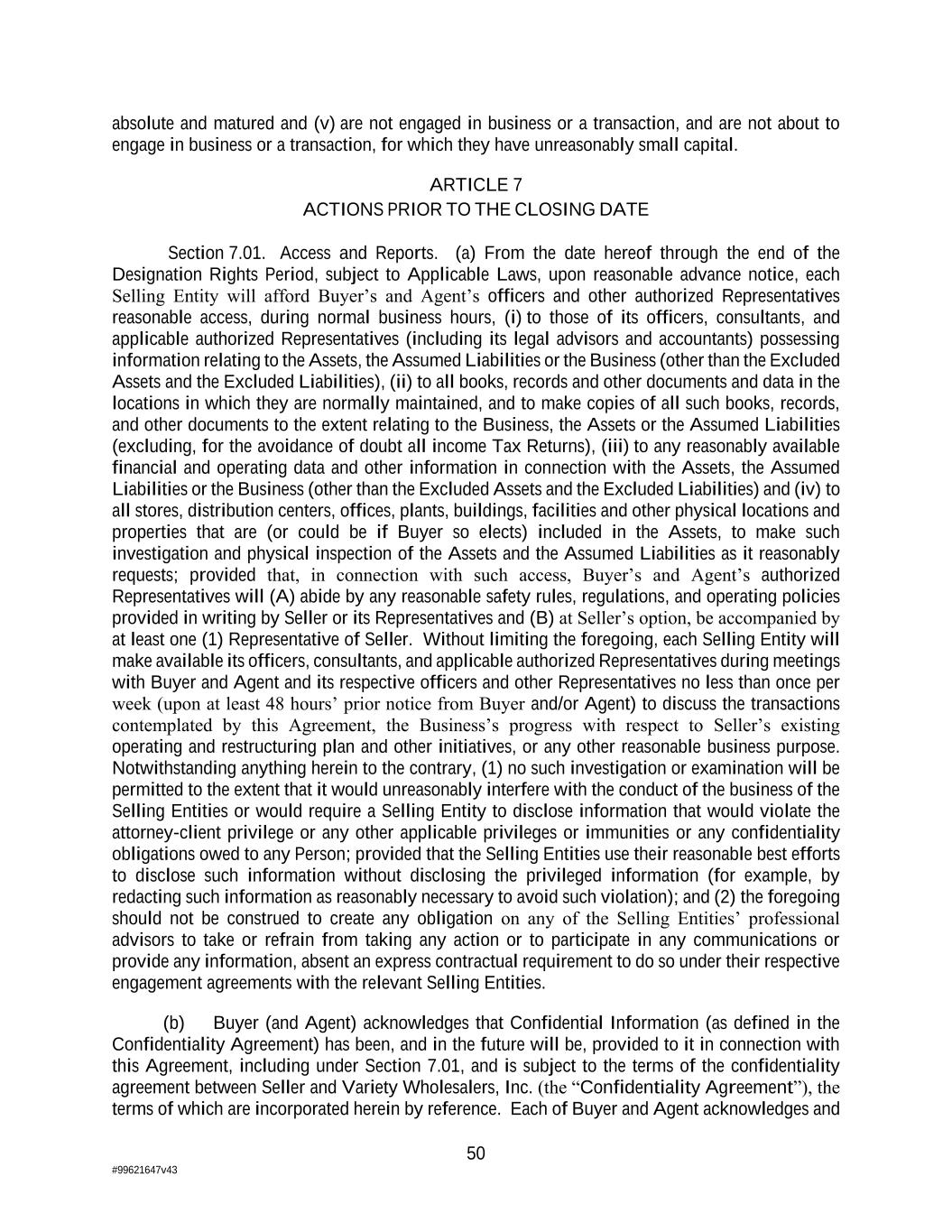 absolute and matured and (v) are not engaged in business or a transaction, and are not about to engage in business or a transaction, for which they have unreasonably small capital.

ARTICLE 7
ACTIONS PRIOR TO THE CLOSING DATE

Section 7.01. Access and Reports. (a) From the date hereof through the end of the Designation Rights Period, subject to Applicable Laws, upon reasonable advance notice, each Selling Entity will afford Buyer's and Agent's officers and other authorized Representatives reasonable access, during normal business hours, (i) to those of its officers, consultants, and applicable authorized Representatives (including its legal advisors and accountants) possessing information relating to the Assets, the Assumed Liabilities or the Business (other than the Excluded Assets and the Excluded Liabilities), (ii) to all books, records and other documents and data in the locations in which they are normally maintained, and to make copies of all such books, records, and other documents to the extent relating to the Business, the Assets or the Assumed Liabilities (excluding, for the avoidance of doubt all income Tax Returns), (iii) to any reasonably available financial and operating data and other information in connection with the Assets, the Assumed Liabilities or the Business (other than the Excluded Assets and the Excluded Liabilities) and (iv) to all stores, distribution centers, offices, plants, buildings, facilities and other physical locations and properties that are (or could be if Buyer so elects) included in the Assets, to make such investigation and physical inspection of the Assets and the Assumed Liabilities as it reasonably requests; provided that, in connection with such access, Buyer's and Agent's authorized Representatives will (A) abide by any reasonable safety rules, regulations, and operating policies provided in writing by Seller or its Representatives and (B) at Seller's option, be accompanied by at least one (1) Representative of Seller. Without limiting the foregoing, each Selling Entity will make available its officers, consultants, and applicable authorized Representatives during meetings with Buyer and Agent and its respective officers and other Representatives no less than once per week (upon at least 48 hours' prior notice from Buyer and/or Agent) to discuss the transactions contemplated by this Agreement, the Business's progress with respect to Seller's existing operating and restructuring plan and other initiatives, or any other reasonable business purpose. Notwithstanding anything herein to the contrary, (1) no such investigation or examination will be permitted to the extent that it would unreasonably interfere with the conduct of the business of the Selling Entities or would require a Selling Entity to disclose information that would violate the attorney-client privilege or any other applicable privileges or immunities or any confidentiality obligations owed to any Person; provided that the Selling Entities use their reasonable best efforts to disclose such information without disclosing the privileged information (for example, by redacting such information as reasonably necessary to avoid such violation); and (2) the foregoing should not be construed to create any obligation on any of the Selling Entities' professional advisors to take or refrain from taking any action or to participate in any communications or provide any information, absent an express contractual requirement to do so under their respective engagement agreements with the relevant Selling Entities.

(b) Buyer (and Agent) acknowledges that Confidential Information (as defined in the Confidentiality Agreement) has been, and in the future will be, provided to it in connection with this Agreement, including under Section 7.01, and is subject to the terms of the confidentiality agreement between Seller and Variety Wholesalers, Inc. (the "Confidentiality Agreement"), the terms of which are incorporated herein by reference. Each of Buyer and Agent acknowledges and

50

#99621647v43